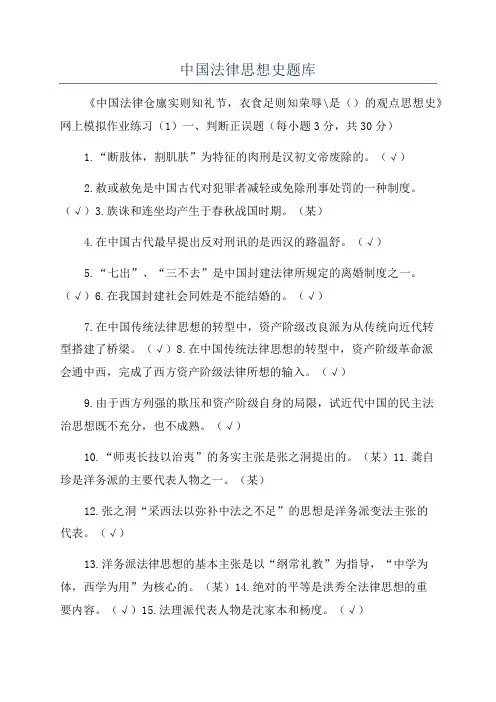 中国法律思想史题库

《中国法律仓廪实则知礼节，衣食足则知荣辱\是（）的观点思想史》网上模拟作业练习（1）一、判断正误题（每小题3分，共30分）

1.“断肢体，割肌肤”为特征的肉刑是汉初文帝废除的。（√）

2.赦或赦免是中国古代对犯罪者减轻或免除刑事处罚的一种制度。（√）3.族诛和连坐均产生于春秋战国时期。（某）

4.在中国古代最早提出反对刑讯的是西汉的路温舒。（√）

5.“七出”、“三不去”是中国封建法律所规定的离婚制度之一。（√）6.在我国封建社会同姓是不能结婚的。（√）

7.在中国传统法律思想的转型中，资产阶级改良派为从传统向近代转型搭建了桥梁。（√）8.在中国传统法律思想的转型中，资产阶级革命派会通中西，完成了西方资产阶级法律所想的输入。（√）

9.由于西方列强的欺压和资产阶级自身的局限，试近代中国的民主法治思想既不充分，也不成熟。（√）

10.“师夷长技以治夷”的务实主张是张之洞提出的。（某）11.龚自珍是洋务派的主要代表人物之一。（某）

12.张之洞“采西法以弥补中法之不足”的思想是洋务派变法主张的代表。（√）

13.洋务派法律思想的基本主张是以“纲常礼教”为指导，“中学为体，西学为用”为核心的。（某）14.绝对的平等是洪秀全法律思想的重要内容。（√）15.法理派代表人物是沈家本和杨度。（√）